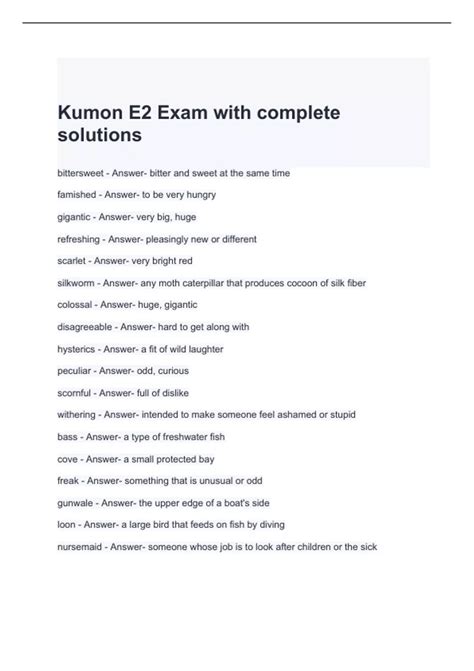 Kumon E2 Exam with complete solutions

bittersweet - Answer- bitter and sweet at the same time

famished - Answer- to be very hungry

gigantic - Answer- very big, huge

refreshing - Answer- pleasingly new or different

scarlet - Answer- very bright red

silkworm - Answer- any moth caterpillar that produces cocoon of silk fiber

colossal - Answer- huge, gigantic

disagreeable - Answer- hard to get along with

hysterics - Answer- a fit of wild laughter

peculiar - Answer- odd, curious

scornful - Answer- full of dislike

withering - Answer- intended to make someone feel ashamed or stupid

bass - Answer- a type of freshwater fish

cove - Answer- a small protected bay

freak - Answer- something that is unusual or odd

gunwale - Answer- the upper edge of a boat's side

loon - Answer- a large bird that feeds on fish by diving

nursemaid - Answer- someone whose job is to look after children or the sick